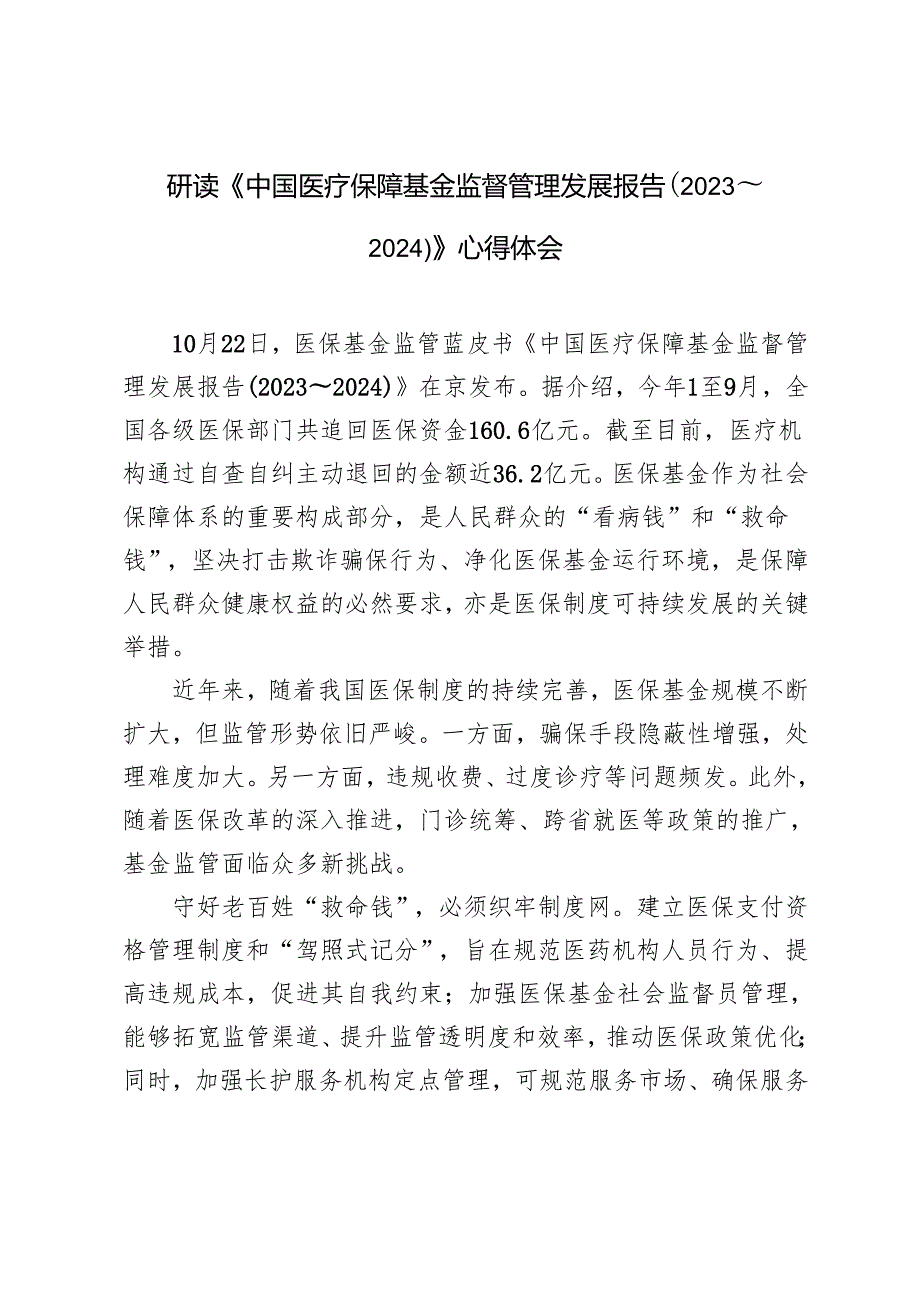 研读《中国医疗保障基金监督管理发展报告(2023～2024)》心得体会

10月22日，医保基金监管蓝皮书《中国医疗保障基金监督管理发展报告(2023～2024)》在京发布。据介绍，今年1至9月，全国各级医保部门共追回医保资金160.6亿元。截至目前，医疗机构通过自查自纠主动退回的金额近36.2亿元。医保基金作为社会保障体系的重要构成部分，是人民群众的“看病钱”和“救命钱”，坚决打击欺诈骗保行为、净化医保基金运行环境，是保障人民群众健康权益的必然要求，亦是医保制度可持续发展的关键举措。

近年来，随着我国医保制度的持续完善，医保基金规模不断扩大，但监管形势依旧严峻。一方面，骗保手段隐蔽性增强，处理难度加大。另一方面，违规收费、过度诊疗等问题频发。此外，随着医保改革的深入推进，门诊统筹、跨省就医等政策的推广，基金监管面临众多新挑战。

守好老百姓“救命钱”，必须织牢制度网。建立医保支付资格管理制度和“驾照式记分”，旨在规范医药机构人员行为、提高违规成本，促进其自我约束；加强医保基金社会监督员管理，能够拓宽监管渠道、提升监管透明度和效率，推动医保政策优化；同时，加强长护服务机构定点管理，可规范服务市场、确保服务